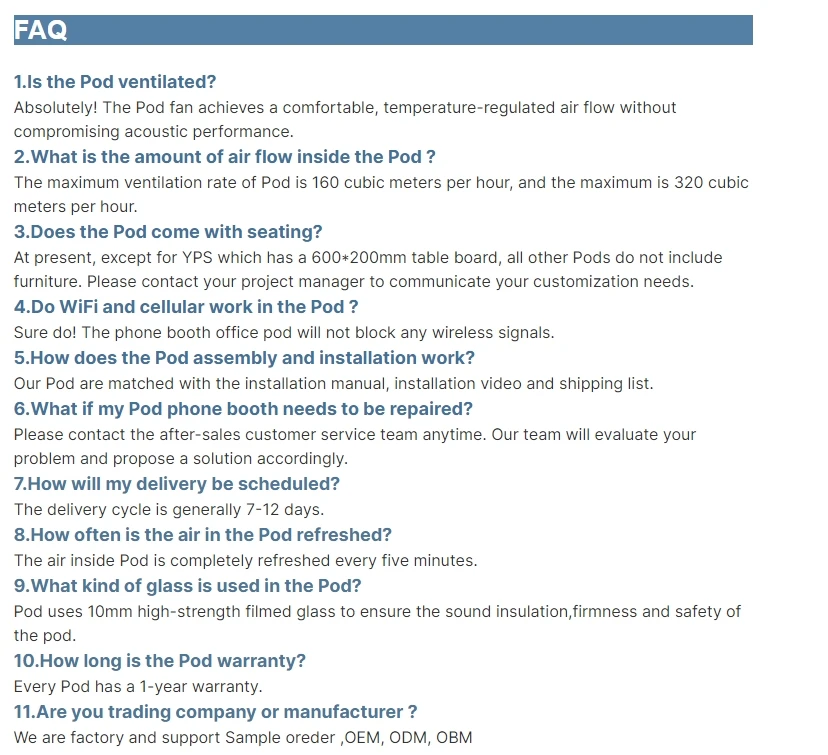 FAQ

1.Is the Pod ventilated?
Absolutely! The Pod fan achieves a comfortable, temperature-regulated air flow without compromising acoustic performance.
2.What is the amount of air flow inside the Pod ?
The maximum ventilation rate of Pod is 160 cubic meters per hour, and the maximum is 320 cubic meters per hour.
3.Does the Pod come with seating?
At present, except for YPS which has a 600*200mm table board, all other Pods do not include furniture. Please contact your project manager to communicate your customization needs.
4.Do WiFi and cellular work in the Pod ?
Sure do! The phone booth office pod will not block any wireless signals.
5.How does the Pod assembly and installation work?
Our Pod are matched with the installation manual, installation video and shipping list.
6.What if my Pod phone booth needs to be repaired?
Please contact the after-sales customer service team anytime. Our team will evaluate your problem and propose a solution accordingly.
7.How will my delivery be scheduled?
The delivery cycle is generally 7-12 days.
8.How often is the air in the Pod refreshed?
The air inside Pod is completely refreshed every five minutes.
9.What kind of glass is used in the Pod?
Pod uses 10mm high-strength filmed glass to ensure the sound insulation,firmness and safety of the pod.
10.How long is the Pod warranty?
Every Pod has a 1-year warranty.
11.Are you trading company or manufacturer ?
We are factory and support Sample oreder ,OEM, ODM, OBM